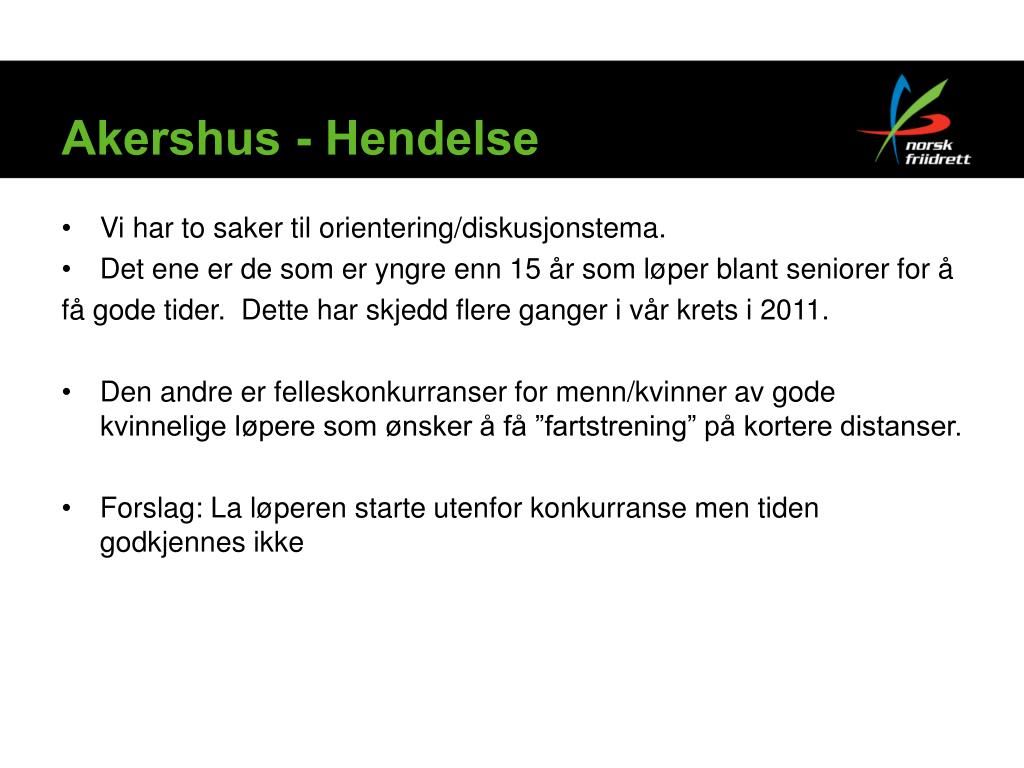 Akershus - Hendelse

norsk friidrett

• Vi har to saker til orientering/diskusjonstema.
• Det ene er de som er yngre enn 15 år som løper blant seniorer for å få gode tider.  Dette har skjedd flere ganger i vår krets i 2011.

• Den andre er felleskonkurranser for menn/kvinner av gode kvinnelige løpere som ønsker å få ”fartstrening” på kortere distanser.

• Forslag: La løperen starte utenfor konkurranse men tiden godkjennes ikke